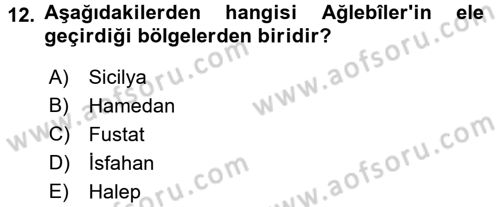 12. Aşağıdakilerden hangisi Ağlebîler'in ele geçirdiği bölgelerden biridir?

A) Sicilya
B) Hamedan
C) Fustat
D) İsfahan
E) Halep

www.aofsoru.com
www.aofsoru.com
www.aofsoru.com
www.aofsoru.com